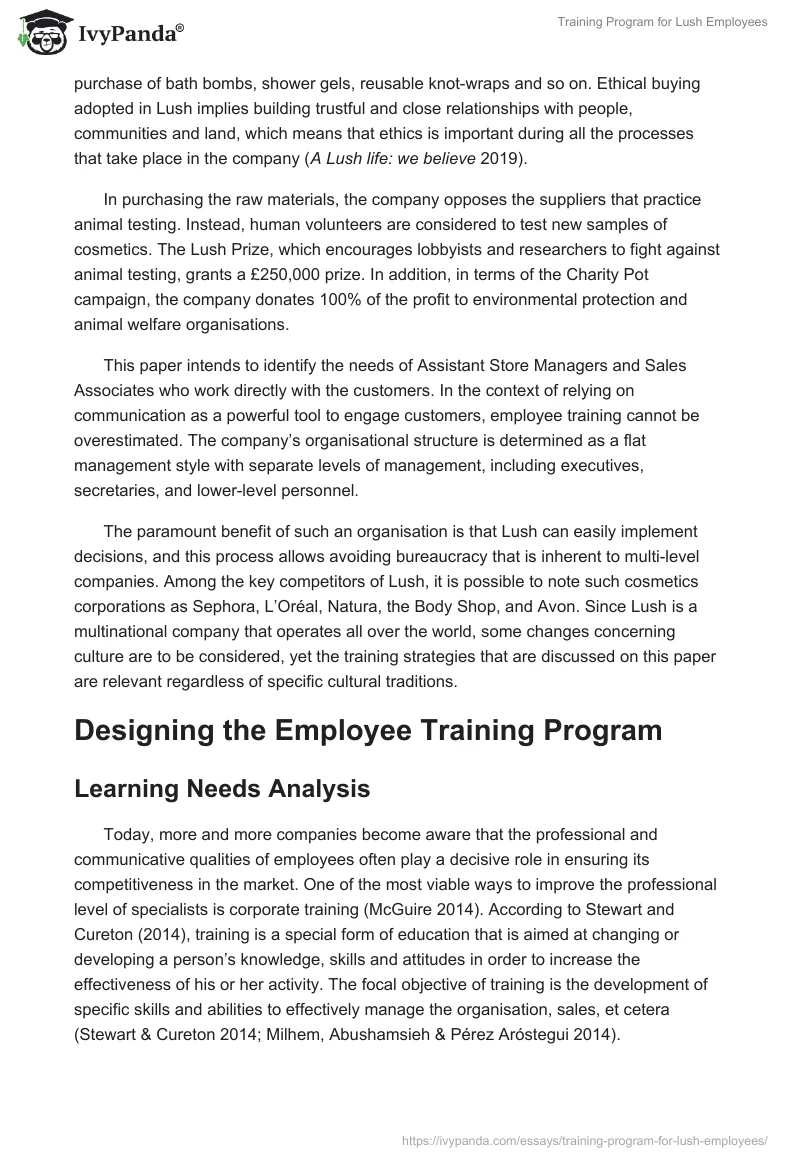 IvyPanda®

Training Program for Lush Employees

purchase of bath bombs, shower gels, reusable knot-wraps and so on. Ethical buying adopted in Lush implies building trustful and close relationships with people, communities and land, which means that ethics is important during all the processes that take place in the company (A Lush life: we believe 2019).

In purchasing the raw materials, the company opposes the suppliers that practice animal testing. Instead, human volunteers are considered to test new samples of cosmetics. The Lush Prize, which encourages lobbyists and researchers to fight against animal testing, grants a £250,000 prize. In addition, in terms of the Charity Pot campaign, the company donates 100% of the profit to environmental protection and animal welfare organisations.

This paper intends to identify the needs of Assistant Store Managers and Sales Associates who work directly with the customers. In the context of relying on communication as a powerful tool to engage customers, employee training cannot be overestimated. The company's organisational structure is determined as a flat management style with separate levels of management, including executives, secretaries, and lower-level personnel.

The paramount benefit of such an organisation is that Lush can easily implement decisions, and this process allows avoiding bureaucracy that is inherent to multi-level companies. Among the key competitors of Lush, it is possible to note such cosmetics corporations as Sephora, L'Oréal, Natura, the Body Shop, and Avon. Since Lush is a multinational company that operates all over the world, some changes concerning culture are to be considered, yet the training strategies that are discussed on this paper are relevant regardless of specific cultural traditions.

Designing the Employee Training Program

Learning Needs Analysis

Today, more and more companies become aware that the professional and communicative qualities of employees often play a decisive role in ensuring its competitiveness in the market. One of the most viable ways to improve the professional level of specialists is corporate training (McGuire 2014). According to Stewart and Cureton (2014), training is a special form of education that is aimed at changing or developing a person's knowledge, skills and attitudes in order to increase the effectiveness of his or her activity. The focal objective of training is the development of specific skills and abilities to effectively manage the organisation, sales, et cetera (Stewart & Cureton 2014; Milhem, Abushamsieh & Pérez Aróstegui 2014).

https://ivypanda.com/essays/training-program-for-lush-employees/